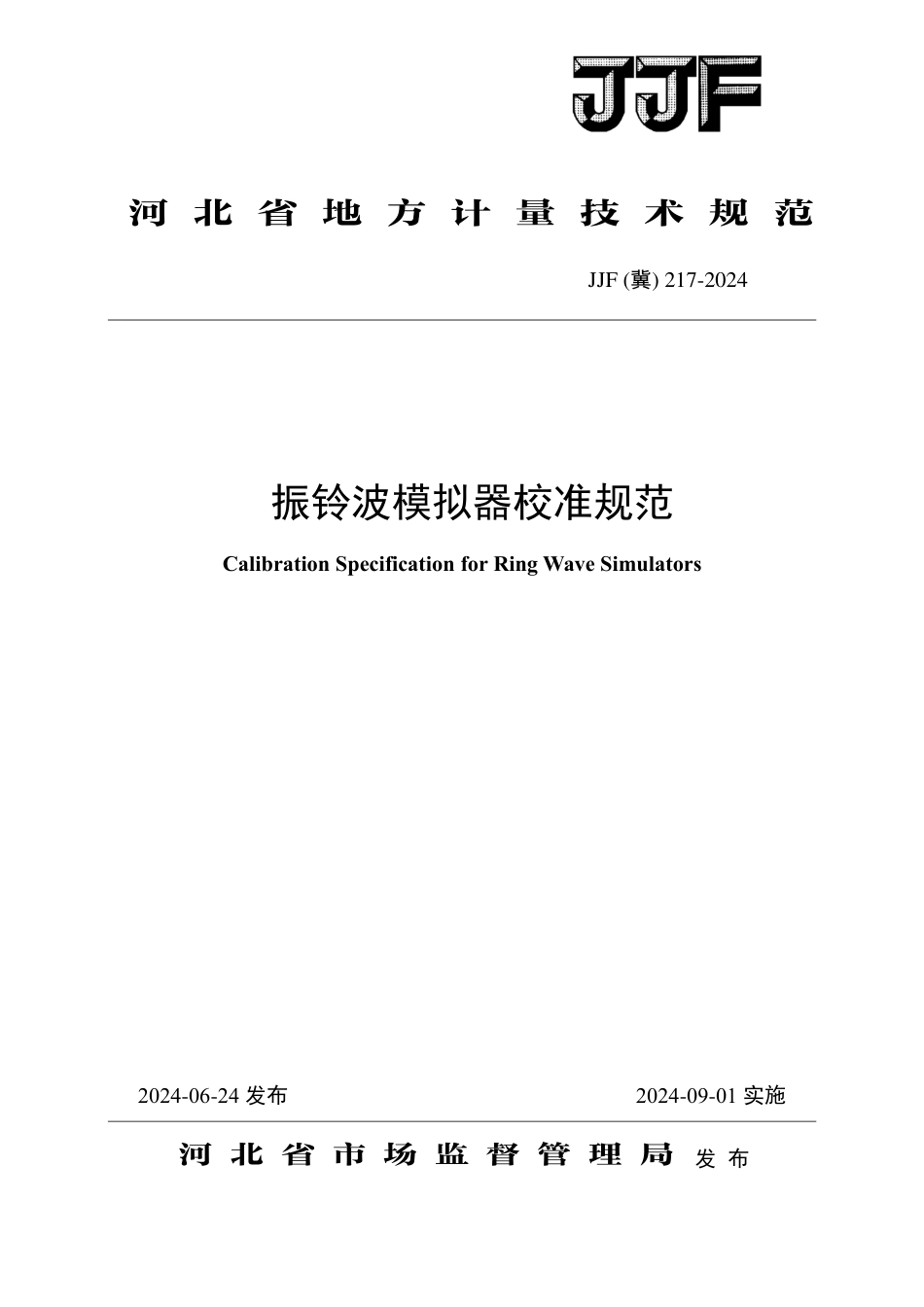 JJF

河北省地方计量技术规范

JJF (冀) 217-2024

振铃波模拟器校准规范

Calibration Specification for Ring Wave Simulators

2024-06-24 发布

2024-09-01 实施

河北省市场监督管理局 发布